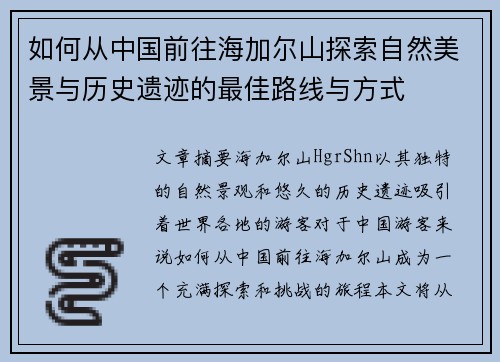 如何从中国前往海加尔山探索自然美景与历史遗迹的最佳路线与方式

文章摘要海加尔山HgrShn以其独特的自然景观和悠久的历史遗迹吸引着世界各地的游客对于中国游客来说如何从中国前往海加尔山成为一个充满探索和挑战的旅程本文将从